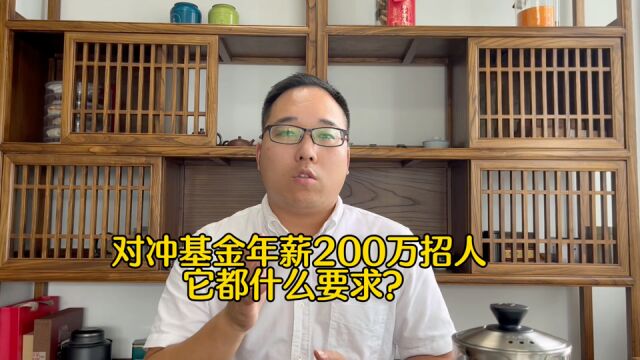 对冲基金年薪200万招人
它都什么要求?